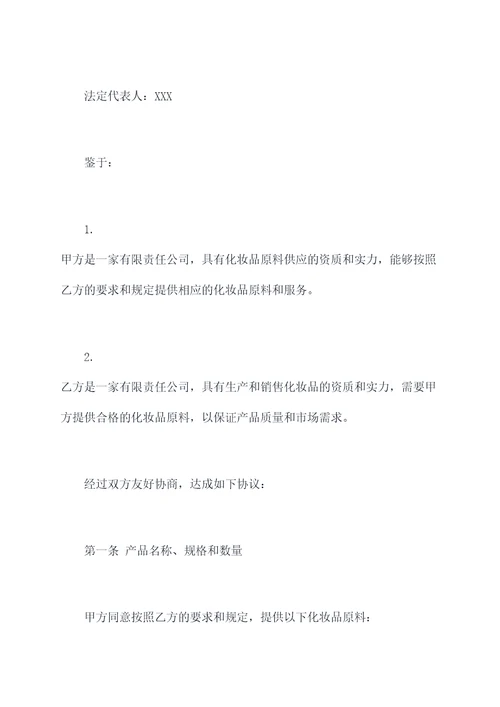 法定代表人：XXX

鉴于：

1.
甲方是一家有限责任公司，具有化妆品原料供应的资质和实力，能够按照乙方的要求和规定提供相应的化妆品原料和服务。

2.
乙方是一家有限责任公司，具有生产和销售化妆品的资质和实力，需要甲方提供合格的化妆品原料，以保证产品质量和市场需求。

经过双方友好协商，达成如下协议：

第一条 产品名称、规格和数量

甲方同意按照乙方的要求和规定，提供以下化妆品原料：